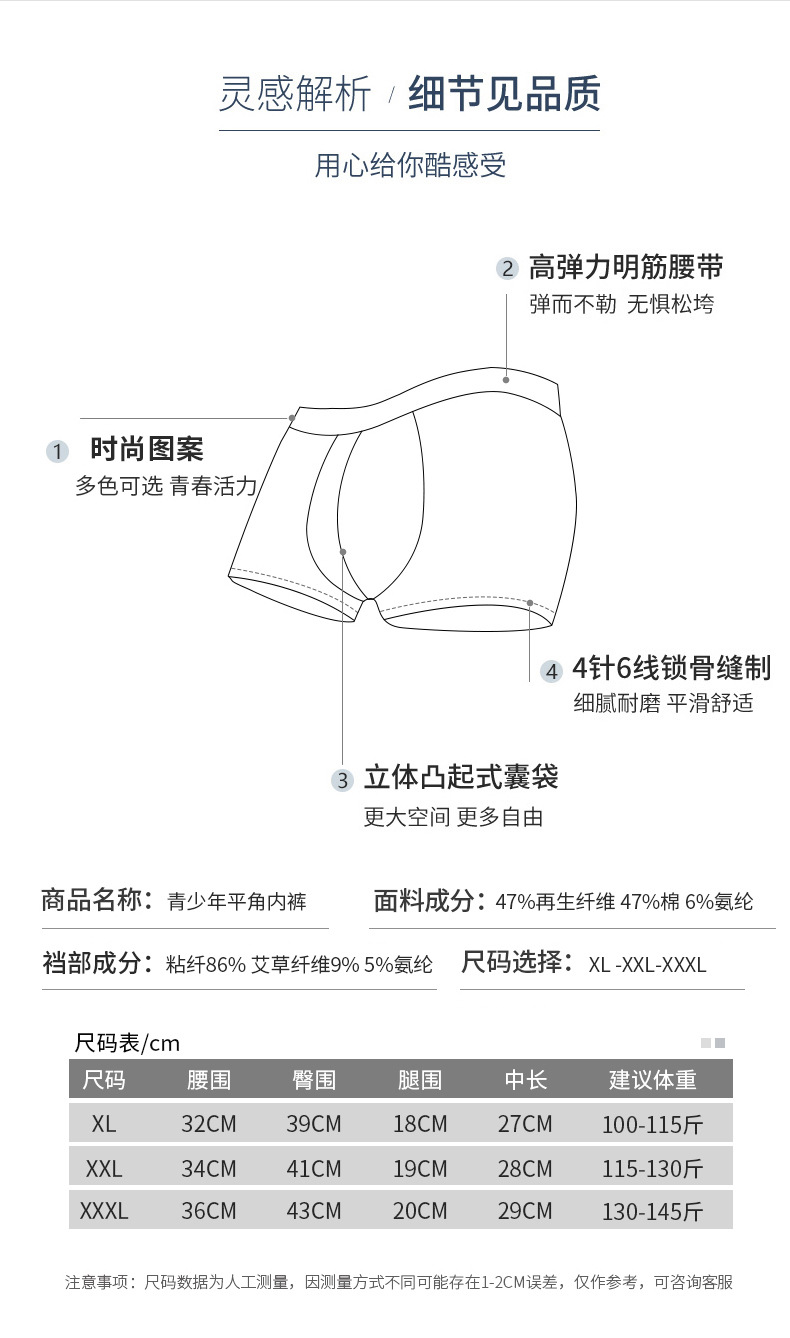 灵感解析 / 细节见品质

用心给你酷感受

2 高弹力明筋腰带
弹而不勒 无惧松垮

1 时尚图案
多色可选 青春活力

4 4针6线锁骨缝制
细腻耐磨 平滑舒适

3 立体凸起式囊袋
更大空间 更多自由

商品名称：青少年平角内裤

面料成分：47%再生纤维 47%棉 6%氨纶

裆部成分：粘纤86% 艾草纤维9% 5%氨纶

尺码选择：XL -XXL-XXXL

尺码表/cm

| 尺码 | 腰围 | 臀围 | 腿围 | 中长 | 建议体重 |
|---|---|---|---|---|---|
| XL | 32CM | 39CM | 18CM | 27CM | 100-115斤 |
| XXL | 34CM | 41CM | 19CM | 28CM | 115-130斤 |
| XXXL | 36CM | 43CM | 20CM | 29CM | 130-145斤 |

注意事项：尺码数据为人工测量，因测量方式不同可能存在1-2CM误差，仅作参考，可咨询客服